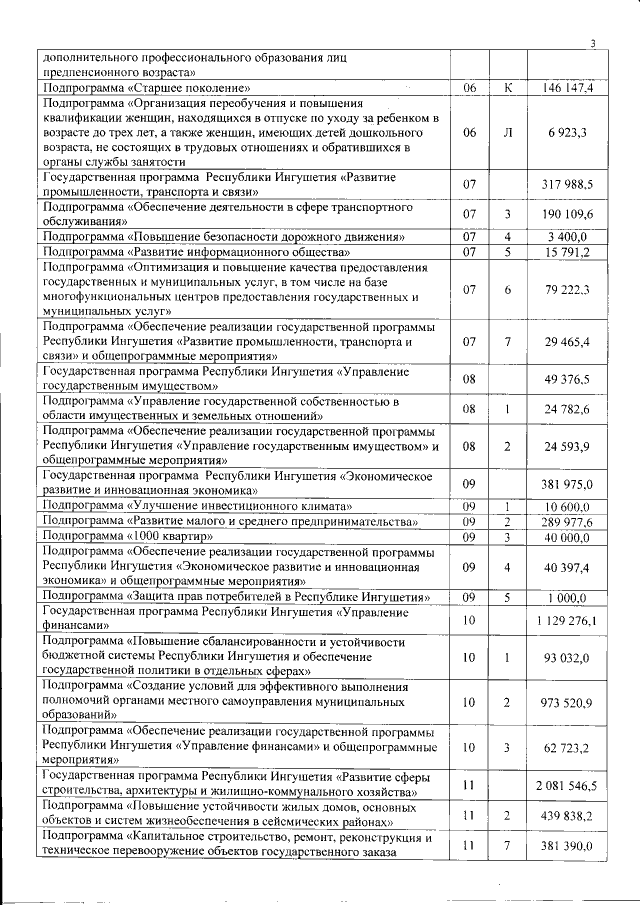 3

| | | | |
|---|---|---|---|
| дополнительного профессионального образования лиц предпенсионного возраста» | | | |
| Подпрограмма «Старшее поколение» | 06 | К | 146 147,4 |
| Подпрограмма «Организация переобучения и повышения квалификации женщин, находящихся в отпуске по уходу за ребенком в возрасте до трех лет, а также женщин, имеющих детей дошкольного возраста, не состоящих в трудовых отношениях и обратившихся в органы службы занятости | 06 | Л | 6 923,3 |
| Государственная программа Республики Ингушетия «Развитие промышленности, транспорта и связи» | 07 | | 317 988,5 |
| Подпрограмма «Обеспечение деятельности в сфере транспортного обслуживания» | 07 | 3 | 190 109,6 |
| Подпрограмма «Повышение безопасности дорожного движения» | 07 | 4 | 3 400,0 |
| Подпрограмма «Развитие информационного общества» | 07 | 5 | 15 791,2 |
| Подпрограмма «Оптимизация и повышение качества предоставления государственных и муниципальных услуг, в том числе на базе многофункциональных центров предоставления государственных и муниципальных услуг» | 07 | 6 | 79 222,3 |
| Подпрограмма «Обеспечение реализации государственной программы Республики Ингушетия «Развитие промышленности, транспорта и связи» и общепрограммные мероприятия» | 07 | 7 | 29 465,4 |
| Государственная программа Республики Ингушетия «Управление государственным имуществом» | 08 | | 49 376,5 |
| Подпрограмма «Управление государственной собственностью в области имущественных и земельных отношений» | 08 | 1 | 24 782,6 |
| Подпрограмма «Обеспечение реализации государственной программы Республики Ингушетия «Управление государственным имуществом» и общепрограммные мероприятия» | 08 | 2 | 24 593,9 |
| Государственная программа Республики Ингушетия «Экономическое развитие и инновационная экономика» | 09 | | 381 975,0 |
| Подпрограмма «Улучшение инвестиционного климата» | 09 | 1 | 10 600,0 |
| Подпрограмма «Развитие малого и среднего предпринимательства» | 09 | 2 | 289 977,6 |
| Подпрограмма «1000 квартир» | 09 | 3 | 40 000,0 |
| Подпрограмма «Обеспечение реализации государственной программы Республики Ингушетия «Экономическое развитие и инновационная экономика» и общепрограммные мероприятия» | 09 | 4 | 40 397,4 |
| Подпрограмма «Защита прав потребителей в Республике Ингушетия» | 09 | 5 | 1 000,0 |
| Государственная программа Республики Ингушетия «Управление финансами» | 10 | | 1 129 276,1 |
| Подпрограмма «Повышение сбалансированности и устойчивости бюджетной системы Республики Ингушетия и обеспечение государственной политики в отдельных сферах» | 10 | 1 | 93 032,0 |
| Подпрограмма «Создание условий для эффективного выполнения полномочий органами местного самоуправления муниципальных образований» | 10 | 2 | 973 520,9 |
| Подпрограмма «Обеспечение реализации государственной программы Республики Ингушетия «Управление финансами» и общепрограммные мероприятия» | 10 | 3 | 62 723,2 |
| Государственная программа Республики Ингушетия «Развитие сферы строительства, архитектуры и жилищно-коммунального хозяйства» | 11 | | 2 081 546,5 |
| Подпрограмма «Повышение устойчивости жилых домов, основных объектов и систем жизнеобеспечения в сейсмических районах» | 11 | 2 | 439 838,2 |
| Подпрограмма «Капитальное строительство, ремонт, реконструкция и техническое перевооружение объектов государственного заказа | 11 | 7 | 381 390,0 |